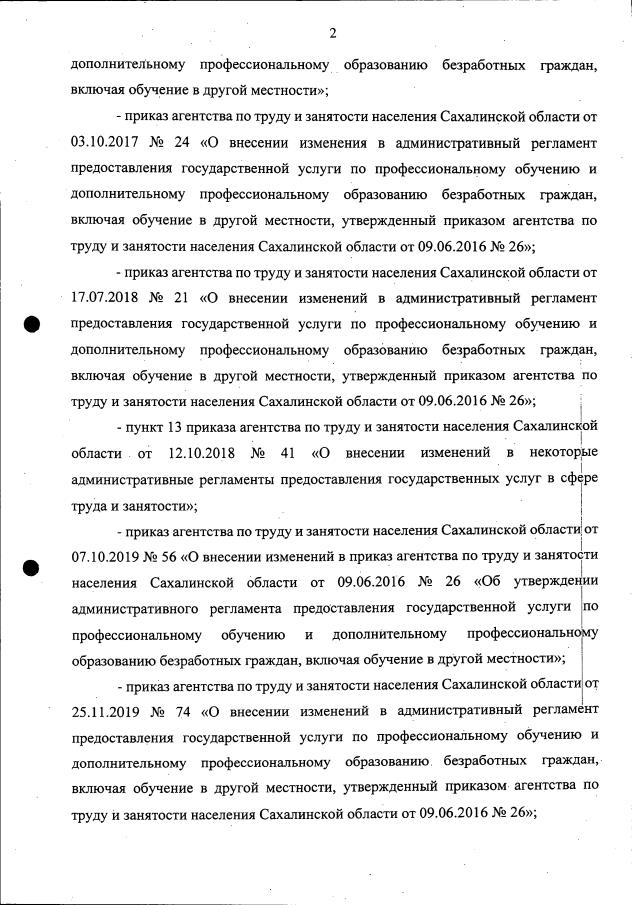 2

дополнительному профессиональному образованию безработных граждан, включая обучение в другой местности»;

- приказ агентства по труду и занятости населения Сахалинской области от 03.10.2017 № 24 «О внесении изменения в административный регламент предоставления государственной услуги по профессиональному обучению и дополнительному профессиональному образованию безработных граждан, включая обучение в другой местности, утвержденный приказом агентства по труду и занятости населения Сахалинской области от 09.06.2016 № 26»;

- приказ агентства по труду и занятости населения Сахалинской области от 17.07.2018 № 21 «О внесении изменений в административный регламент предоставления государственной услуги по профессиональному обучению и дополнительному профессиональному образованию безработных граждан, включая обучение в другой местности, утвержденный приказом агентства по труду и занятости населения Сахалинской области от 09.06.2016 № 26»;

- пункт 13 приказа агентства по труду и занятости населения Сахалинской области от 12.10.2018 № 41 «О внесении изменений в некоторые административные регламенты предоставления государственных услуг в сфере труда и занятости»;

- приказ агентства по труду и занятости населения Сахалинской области от 07.10.2019 № 56 «О внесении изменений в приказ агентства по труду и занятости населения Сахалинской области от 09.06.2016 № 26 «Об утверждении административного регламента предоставления государственной услуги по профессиональному обучению и дополнительному профессиональному образованию безработных граждан, включая обучение в другой местности»;

- приказ агентства по труду и занятости населения Сахалинской области от 25.11.2019 № 74 «О внесении изменений в административный регламент предоставления государственной услуги по профессиональному обучению и дополнительному профессиональному образованию безработных граждан, включая обучение в другой местности, утвержденный приказом агентства по труду и занятости населения Сахалинской области от 09.06.2016 № 26»;